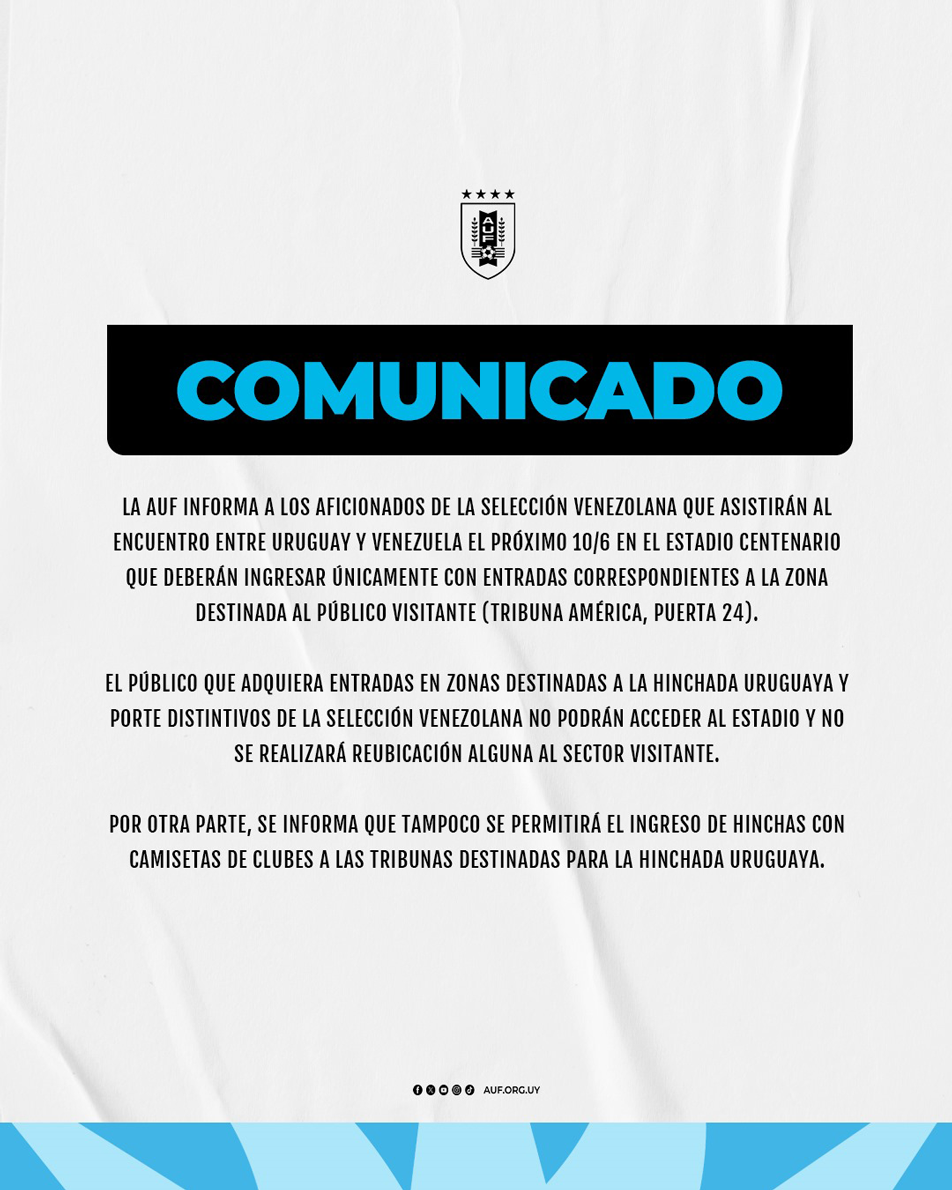 AUF

COMUNICADO

LA AUF INFORMA A LOS AFICIONADOS DE LA SELECCIÓN VENEZOLANA QUE ASISTIRÁN AL ENCUENTRO ENTRE URUGUAY Y VENEZUELA EL PRÓXIMO 10/6 EN EL ESTADIO CENTENARIO QUE DEBERÁN INGRESAR ÚNICAMENTE CON ENTRADAS CORRESPONDIENTES A LA ZONA DESTINADA AL PÚBLICO VISITANTE (TRIBUNA AMÉRICA, PUERTA 24).

EL PÚBLICO QUE ADQUIERA ENTRADAS EN ZONAS DESTINADAS A LA HINCHADA URUGUAYA Y PORTE DISTINTIVOS DE LA SELECCIÓN VENEZOLANA NO PODRÁN ACCEDER AL ESTADIO Y NO SE REALIZARÁ REUBICACIÓN ALGUNA AL SECTOR VISITANTE.

POR OTRA PARTE, SE INFORMA QUE TAMPOCO SE PERMITIRÁ EL INGRESO DE HINCHAS CON CAMISETAS DE CLUBES A LAS TRIBUNAS DESTINADAS PARA LA HINCHADA URUGUAYA.

AUF.ORG.UY